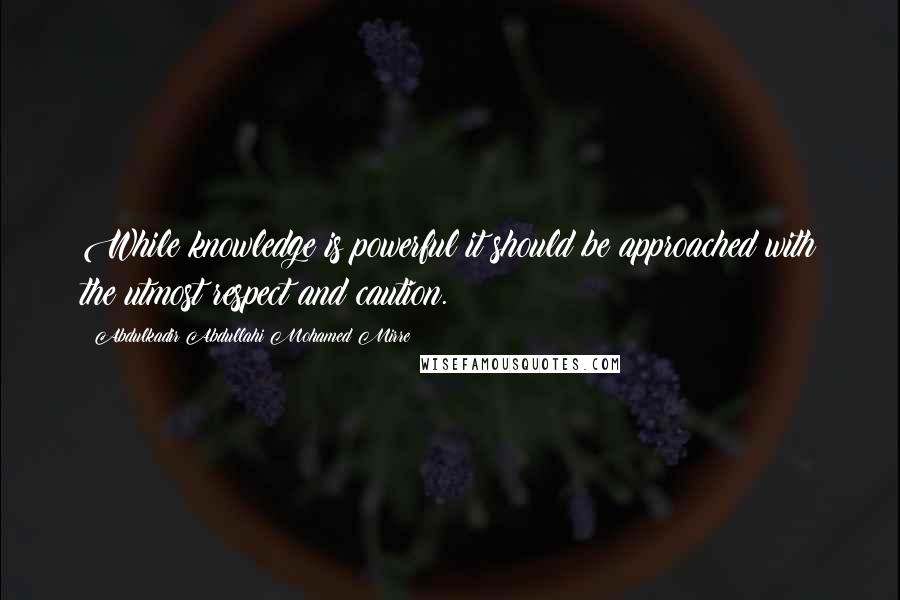 While knowledge is powerful it should be approached with the utmost respect and caution.

Abdulkadir Abdullahi Mohamed Mirre

WISEFAMOUSQUOTES.COM